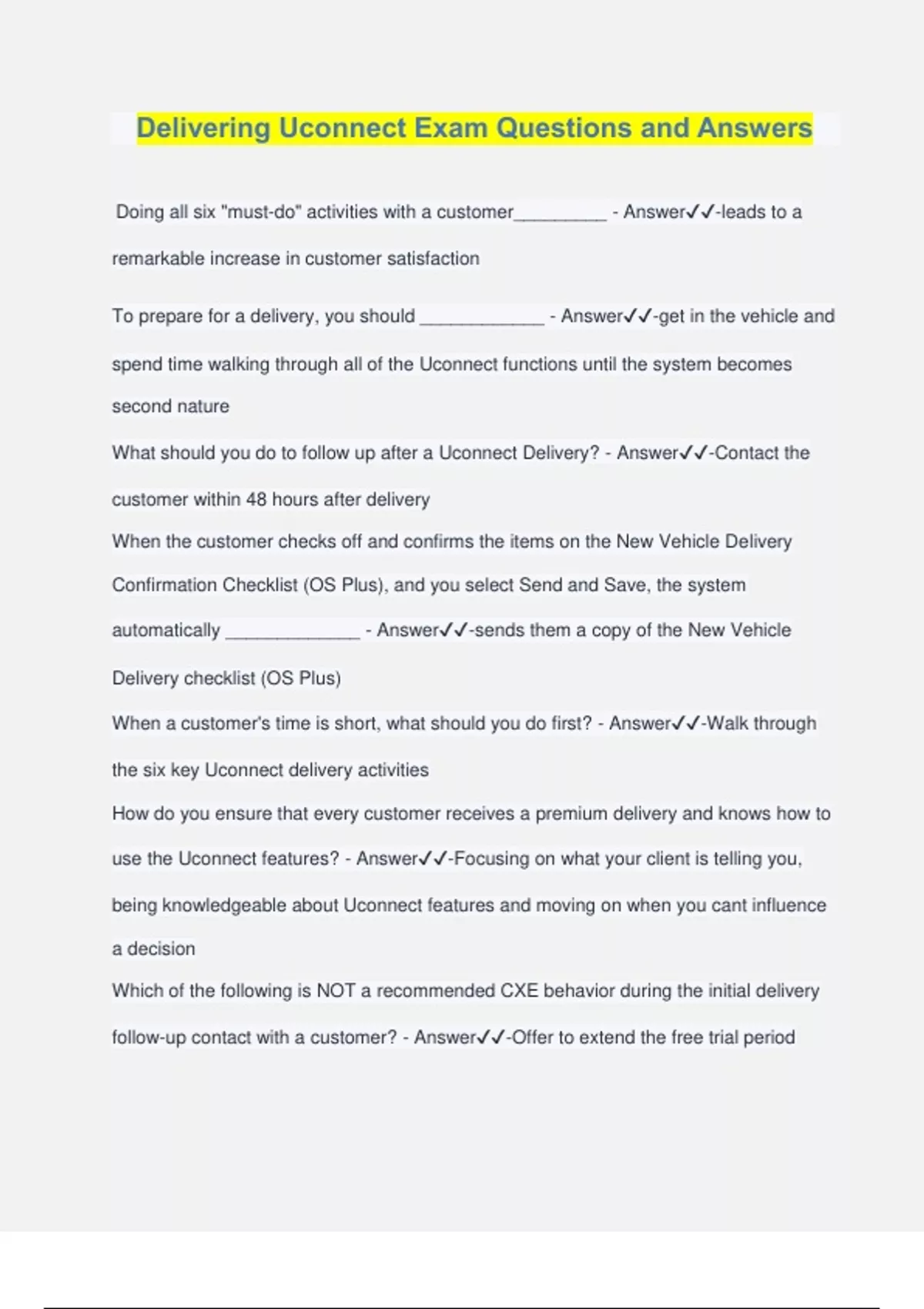 Delivering Uconnect Exam Questions and Answers

Doing all six "must-do" activities with a customer_________ - Answer✓✓-leads to a remarkable increase in customer satisfaction

To prepare for a delivery, you should ____________ - Answer✓✓-get in the vehicle and spend time walking through all of the Uconnect functions until the system becomes second nature

What should you do to follow up after a Uconnect Delivery? - Answer✓✓-Contact the customer within 48 hours after delivery

When the customer checks off and confirms the items on the New Vehicle Delivery Confirmation Checklist (OS Plus), and you select Send and Save, the system automatically _____________ - Answer✓✓-sends them a copy of the New Vehicle Delivery checklist (OS Plus)

When a customer's time is short, what should you do first? - Answer✓✓-Walk through the six key Uconnect delivery activities

How do you ensure that every customer receives a premium delivery and knows how to use the Uconnect features? - Answer✓✓-Focusing on what your client is telling you, being knowledgeable about Uconnect features and moving on when you cant influence a decision

Which of the following is NOT a recommended CXE behavior during the initial delivery follow-up contact with a customer? - Answer✓✓-Offer to extend the free trial period